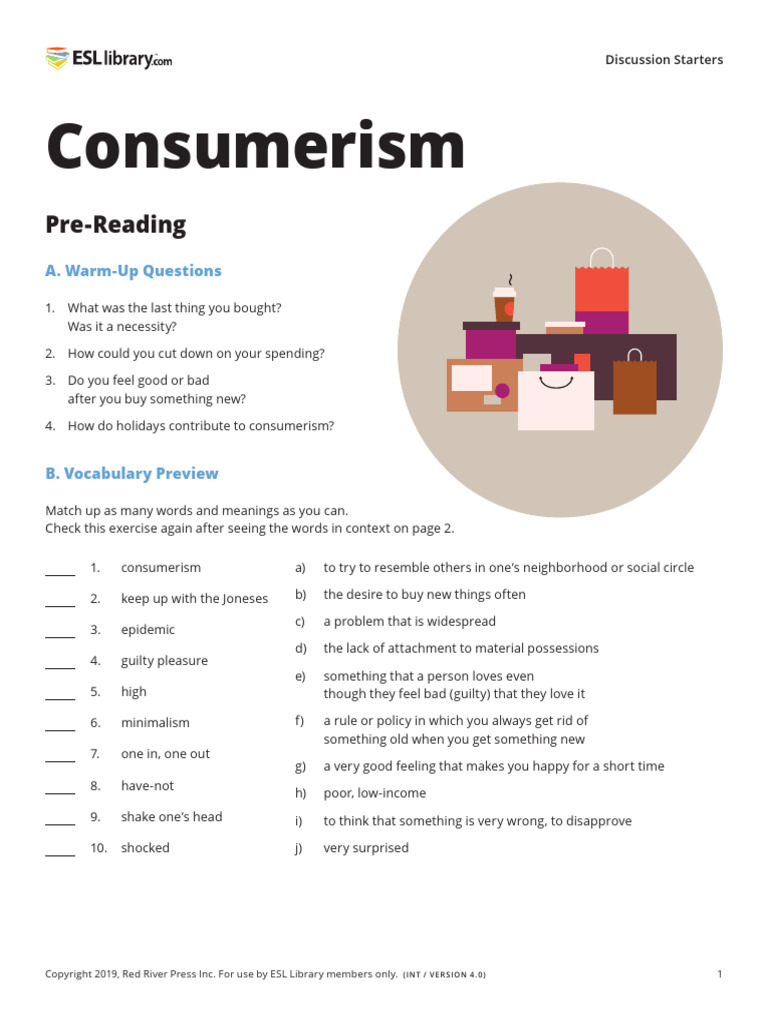 ESLlibrary.com

Discussion Starters

Consumerism

Pre-Reading

A. Warm-Up Questions

1. What was the last thing you bought? Was it a necessity?

2. How could you cut down on your spending?

3. Do you feel good or bad after you buy something new?

4. How do holidays contribute to consumerism?

B. Vocabulary Preview

Match up as many words and meanings as you can.
Check this exercise again after seeing the words in context on page 2.

____ 1. consumerism
____ 2. keep up with the Joneses
____ 3. epidemic
____ 4. guilty pleasure
____ 5. high
____ 6. minimalism
____ 7. one in, one out
____ 8. have-not
____ 9. shake one's head
____ 10. shocked

a) to try to resemble others in one's neighborhood or social circle
b) the desire to buy new things often
c) a problem that is widespread
d) the lack of attachment to material possessions
e) something that a person loves even though they feel bad (guilty) that they love it
f) a rule or policy in which you always get rid of something old when you get something new
g) a very good feeling that makes you happy for a short time
h) poor, low-income
i) to think that something is very wrong, to disapprove
j) very surprised

Copyright 2019, Red River Press Inc. For use by ESL Library members only. (INT / VERSION 4.0)

1